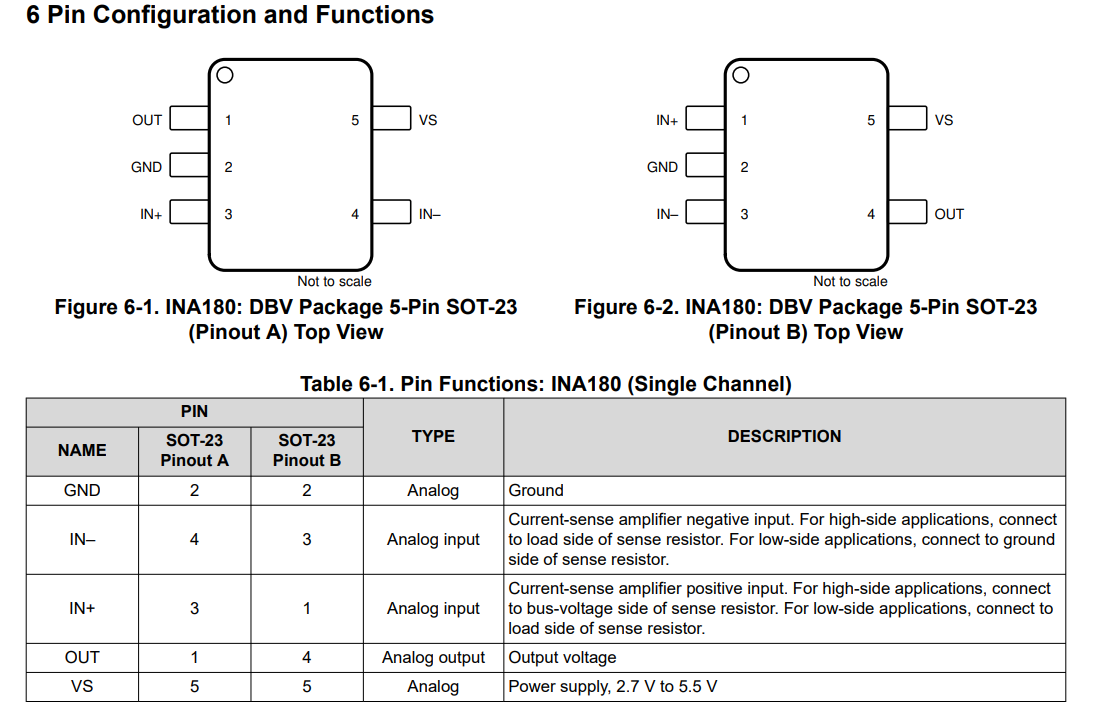 6 Pin Configuration and Functions

OUT 1
GND 2
IN+ 3
5 VS
4 IN–
Not to scale

Figure 6-1. INA180: DBV Package 5-Pin SOT-23 (Pinout A) Top View

IN+ 1
GND 2
IN– 3
5 VS
4 OUT
Not to scale

Figure 6-2. INA180: DBV Package 5-Pin SOT-23 (Pinout B) Top View

Table 6-1. Pin Functions: INA180 (Single Channel)

| PIN NAME | PIN SOT-23 Pinout A | PIN SOT-23 Pinout B | TYPE | DESCRIPTION |
|---|---|---|---|---|
| GND | 2 | 2 | Analog | Ground |
| IN– | 4 | 3 | Analog input | Current-sense amplifier negative input. For high-side applications, connect to load side of sense resistor. For low-side applications, connect to ground side of sense resistor. |
| IN+ | 3 | 1 | Analog input | Current-sense amplifier positive input. For high-side applications, connect to bus-voltage side of sense resistor. For low-side applications, connect to load side of sense resistor. |
| OUT | 1 | 4 | Analog output | Output voltage |
| VS | 5 | 5 | Analog | Power supply, 2.7 V to 5.5 V |